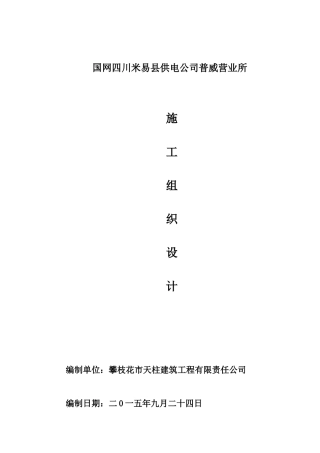 国网四川米易县供电公司普威营业所

施

工

组

织

设

计

编制单位：攀枝花市天柱建筑工程有限责任公司

编制日期：二０一五年九月二十四日